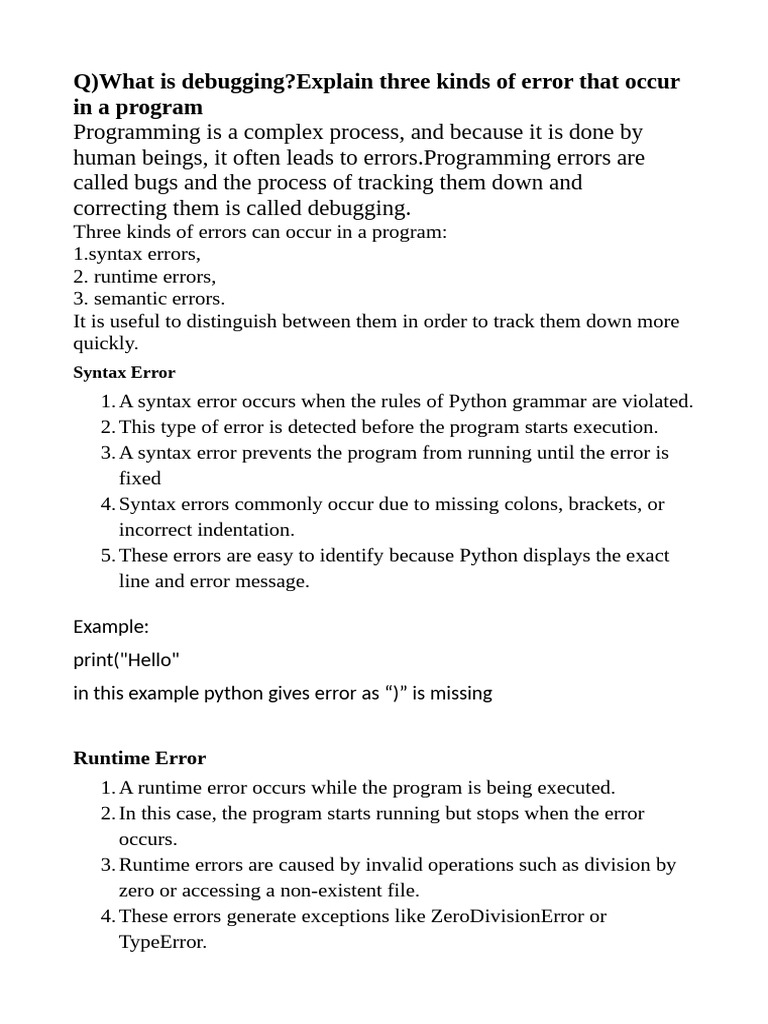 Q)What is debugging?Explain three kinds of error that occur in a program

Programming is a complex process, and because it is done by human beings, it often leads to errors.Programming errors are called bugs and the process of tracking them down and correcting them is called debugging.
Three kinds of errors can occur in a program:
1.syntax errors,
2. runtime errors,
3. semantic errors.
It is useful to distinguish between them in order to track them down more quickly.

Syntax Error

1. A syntax error occurs when the rules of Python grammar are violated.
2. This type of error is detected before the program starts execution.
3. A syntax error prevents the program from running until the error is fixed
4. Syntax errors commonly occur due to missing colons, brackets, or incorrect indentation.
5. These errors are easy to identify because Python displays the exact line and error message.

Example:

print("Hello"

in this example python gives error as “)” is missing

Runtime Error

1. A runtime error occurs while the program is being executed.
2. In this case, the program starts running but stops when the error occurs.
3. Runtime errors are caused by invalid operations such as division by zero or accessing a non-existent file.
4. These errors generate exceptions like ZeroDivisionError or TypeError.